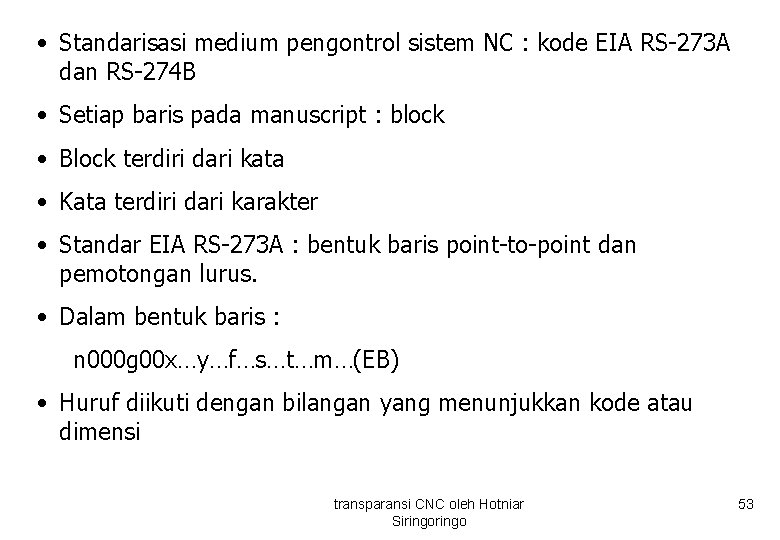 • Standarisasi medium pengontrol sistem NC : kode EIA RS-273A dan RS-274B

• Setiap baris pada manuscript : block

• Block terdiri dari kata

• Kata terdiri dari karakter

• Standar EIA RS-273A : bentuk baris point-to-point dan pemotongan lurus.

• Dalam bentuk baris :

n000g00x…y…f…s…t…m…(EB)

• Huruf diikuti dengan bilangan yang menunjukkan kode atau dimensi

transparansi CNC oleh Hotniar Siringoringo

53